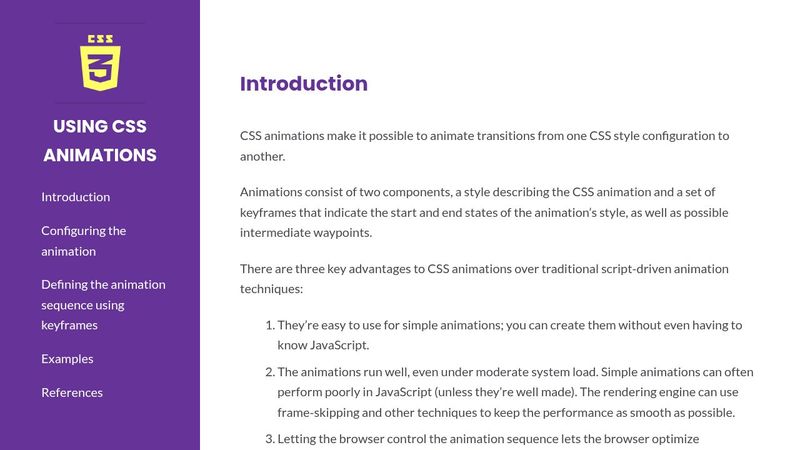 CSS
3

USING CSS ANIMATIONS

Introduction

Configuring the animation

Defining the animation sequence using keyframes

Examples

References

Introduction

CSS animations make it possible to animate transitions from one CSS style configuration to another.

Animations consist of two components, a style describing the CSS animation and a set of keyframes that indicate the start and end states of the animation's style, as well as possible intermediate waypoints.

There are three key advantages to CSS animations over traditional script-driven animation techniques:

1. They're easy to use for simple animations; you can create them without even having to know JavaScript.
2. The animations run well, even under moderate system load. Simple animations can often perform poorly in JavaScript (unless they're well made). The rendering engine can use frame-skipping and other techniques to keep the performance as smooth as possible.
3. Letting the browser control the animation sequence lets the browser optimize